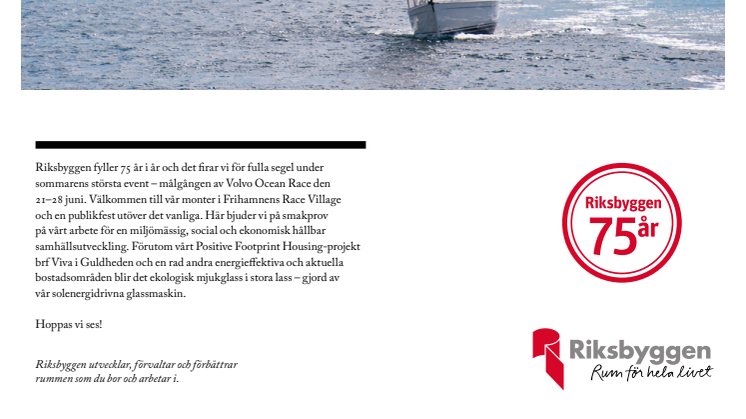 Riksbyggen fyller 75 år i år och det firar vi för fulla segel under sommarens största event – målgången av Volvo Ocean Race den 21–28 juni. Välkommen till vår monter i Frihamnens Race Village och en publikfest utöver det vanliga. Här bjuder vi på smakprov på vårt arbete för en miljömässig, social och ekonomisk hållbar samhällsutveckling. Förutom vårt Positive Footprint Housing-projekt brf Viva i Guldheden och en rad andra energieffektiva och aktuella bostadsområden blir det ekologisk mjukglass i stora lass – gjord av vår solenergidrivna glassmaskin.

Hoppas vi ses!

Riksbyggen utvecklar, förvaltar och förbättrar rummen som du bor och arbetar i.

Riksbyggen 75 år

Riksbyggen
Rum för hela livet